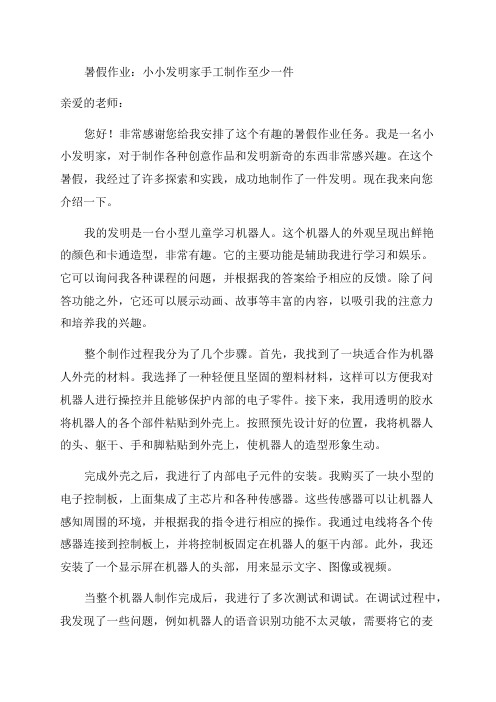 暑假作业：小小发明家手工制作至少一件

亲爱的老师：

您好！非常感谢您给我安排了这个有趣的暑假作业任务。我是一名小小发明家，对于制作各种创意作品和发明新奇的东西非常感兴趣。在这个暑假，我经过了许多探索和实践，成功地制作了一件发明。现在我来向您介绍一下。

我的发明是一台小型儿童学习机器人。这个机器人的外观呈现出鲜艳的颜色和卡通造型，非常有趣。它的主要功能是辅助我进行学习和娱乐。它可以询问我各种课程的问题，并根据我的答案给予相应的反馈。除了问答功能之外，它还可以展示动画、故事等丰富的内容，以吸引我的注意力和培养我的兴趣。

整个制作过程我分为了几个步骤。首先，我找到了一块适合作为机器人外壳的材料。我选择了一种轻便且坚固的塑料材料，这样可以方便我对机器人进行操控并且能够保护内部的电子零件。接下来，我用透明的胶水将机器人的各个部件粘贴到外壳上。按照预先设计好的位置，我将机器人的头、躯干、手和脚粘贴到外壳上，使机器人的造型形象生动。

完成外壳之后，我进行了内部电子元件的安装。我购买了一块小型的电子控制板，上面集成了主芯片和各种传感器。这些传感器可以让机器人感知周围的环境，并根据我的指令进行相应的操作。我通过电线将各个传感器连接到控制板上，并将控制板固定在机器人的躯干内部。此外，我还安装了一个显示屏在机器人的头部，用来显示文字、图像或视频。

当整个机器人制作完成后，我进行了多次测试和调试。在调试过程中，我发现了一些问题，例如机器人的语音识别功能不太灵敏，需要将它的麦